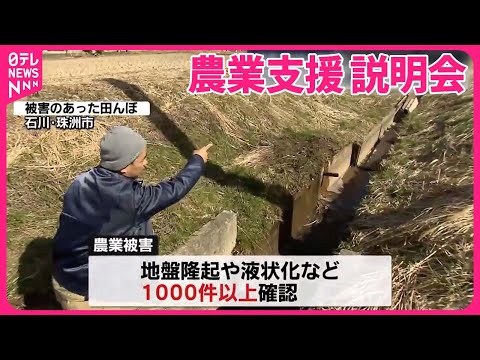 日テレ NEWS NNN

農業支援 説明会

被害のあった田んぼ
石川・珠洲市

農業被害

地盤隆起や液状化など
1000件以上確認